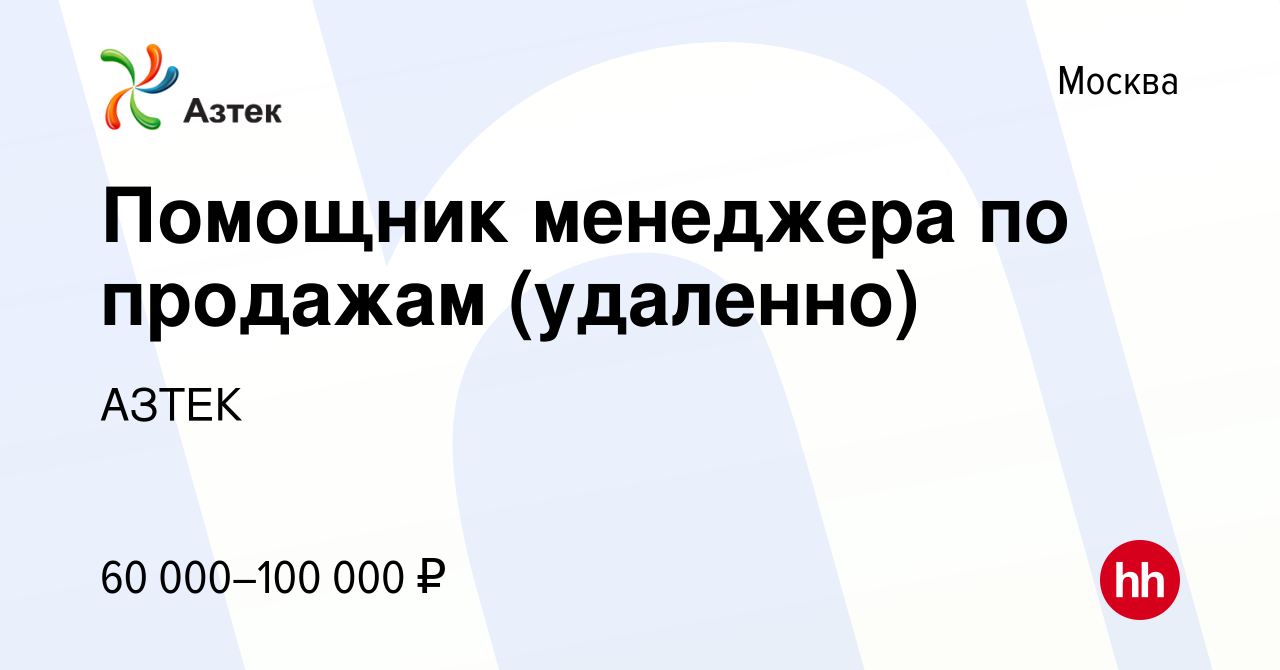 Азтек

Москва

Помощник менеджера по продажам (удаленно)

АЗТЕК

60 000–100 000 ₽

hh